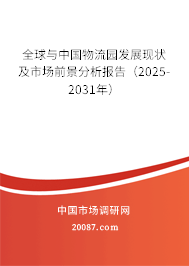 全球与中国物流园发展现状及市场前景分析报告（2025-2031年）

中国市场调研网

20087.com